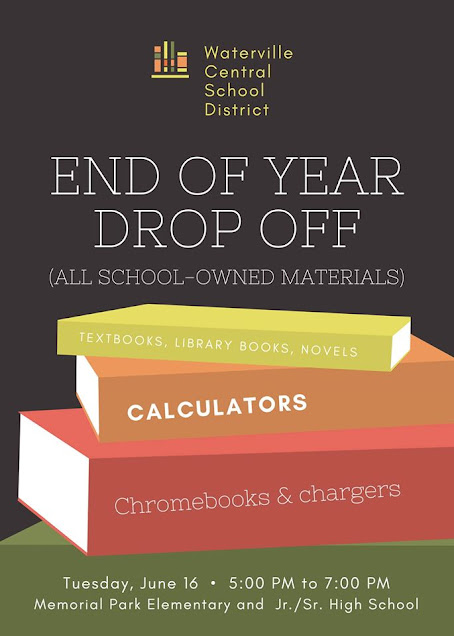 Waterville
Central
School
District

END OF YEAR
DROP OFF

(ALL SCHOOL-OWNED MATERIALS)

TEXTBOOKS, LIBRARY BOOKS, NOVELS

CALCULATORS

Chromebooks & chargers

Tuesday, June 16 • 5:00 PM to 7:00 PM
Memorial Park Elementary and Jr./Sr. High School